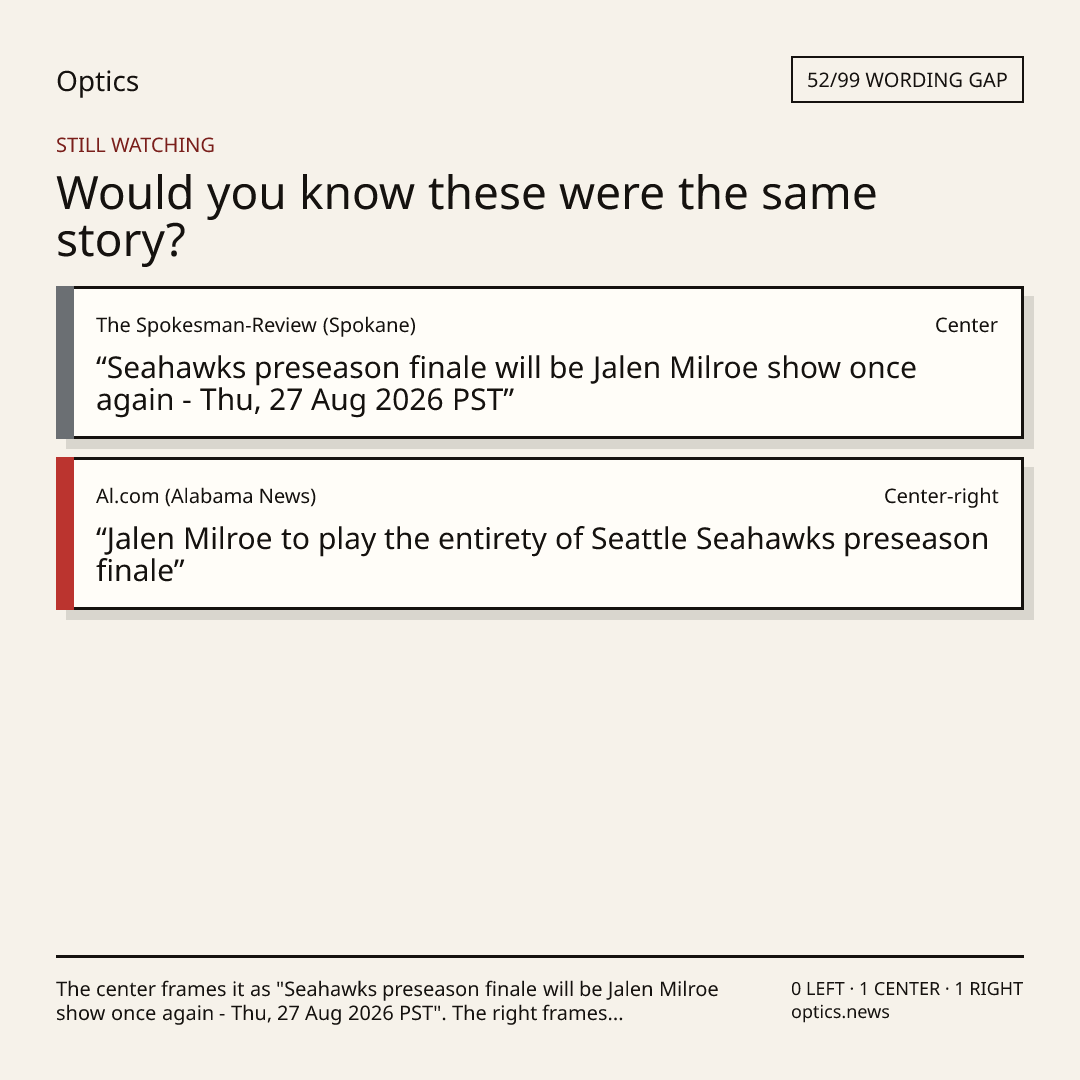 Optics

52/99 WORDING GAP

STILL WATCHING

Would you know these were the same story?

The Spokesman-Review (Spokane)

Center

"Seahawks preseason finale will be Jalen Milroe show once again - Thu, 27 Aug 2026 PST"

Al.com (Alabama News)

Center-right

"Jalen Milroe to play the entirety of Seattle Seahawks preseason finale"

The center frames it as "Seahawks preseason finale will be Jalen Milroe show once again - Thu, 27 Aug 2026 PST". The right frames...

0 LEFT · 1 CENTER · 1 RIGHT
optics.news